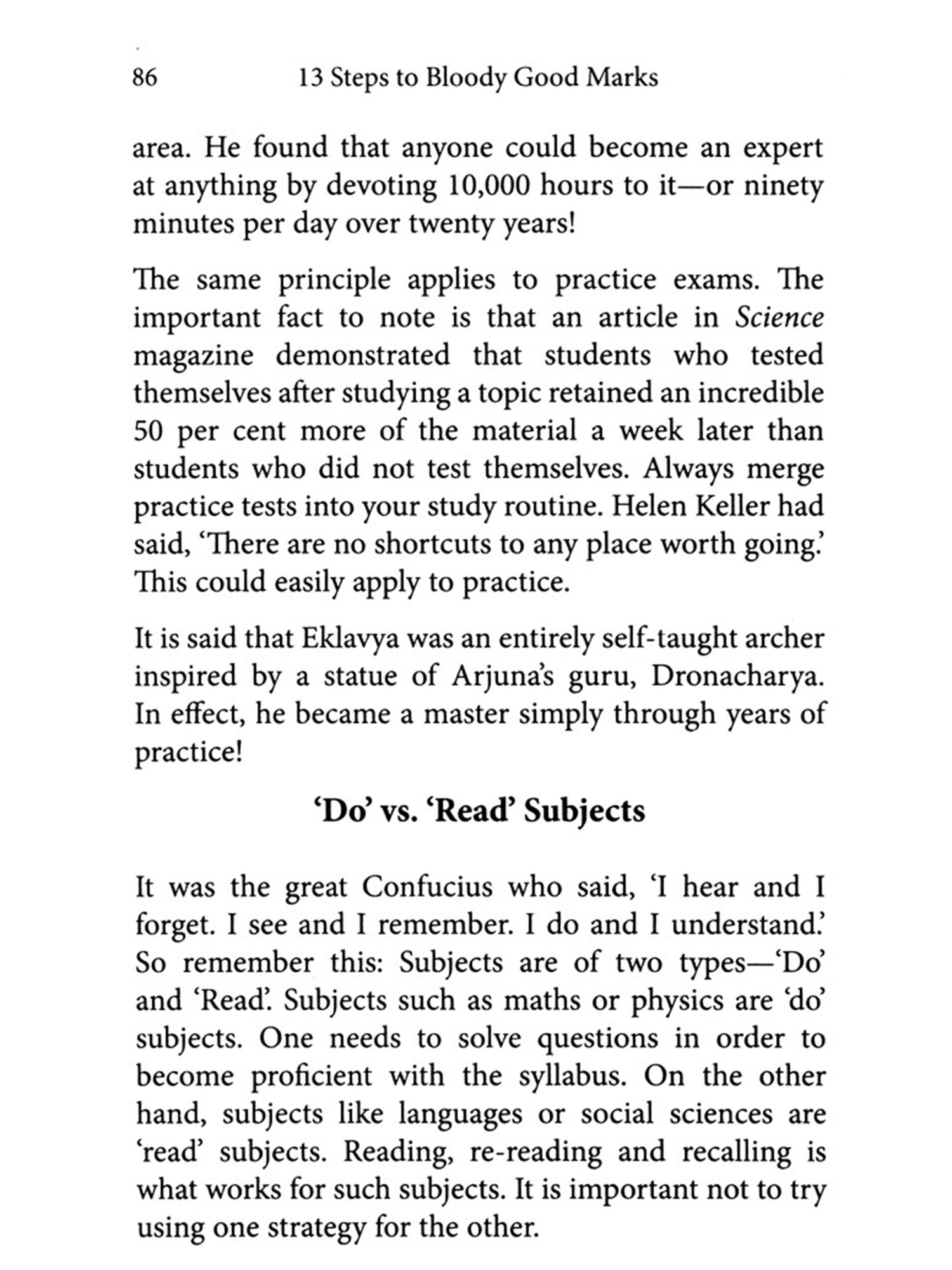 86 13 Steps to Bloody Good Marks

area. He found that anyone could become an expert at anything by devoting 10,000 hours to it—or ninety minutes per day over twenty years!

The same principle applies to practice exams. The important fact to note is that an article in Science magazine demonstrated that students who tested themselves after studying a topic retained an incredible 50 per cent more of the material a week later than students who did not test themselves. Always merge practice tests into your study routine. Helen Keller had said, 'There are no shortcuts to any place worth going.' This could easily apply to practice.

It is said that Eklavya was an entirely self-taught archer inspired by a statue of Arjuna's guru, Dronacharya. In effect, he became a master simply through years of practice!

'Do' vs. 'Read' Subjects

It was the great Confucius who said, 'I hear and I forget. I see and I remember. I do and I understand.' So remember this: Subjects are of two types—'Do' and 'Read'. Subjects such as maths or physics are 'do' subjects. One needs to solve questions in order to become proficient with the syllabus. On the other hand, subjects like languages or social sciences are 'read' subjects. Reading, re-reading and recalling is what works for such subjects. It is important not to try using one strategy for the other.